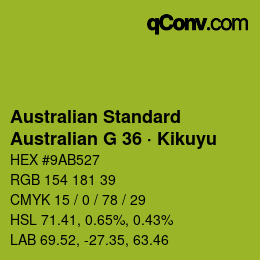 qConv.com

Australian Standard
Australian G 36 · Kikuyu

HEX #9AB527
RGB 154 181 39
CMYK 15 / 0 / 78 / 29
HSL 71.41, 0.65%, 0.43%
LAB 69.52, -27.35, 63.46